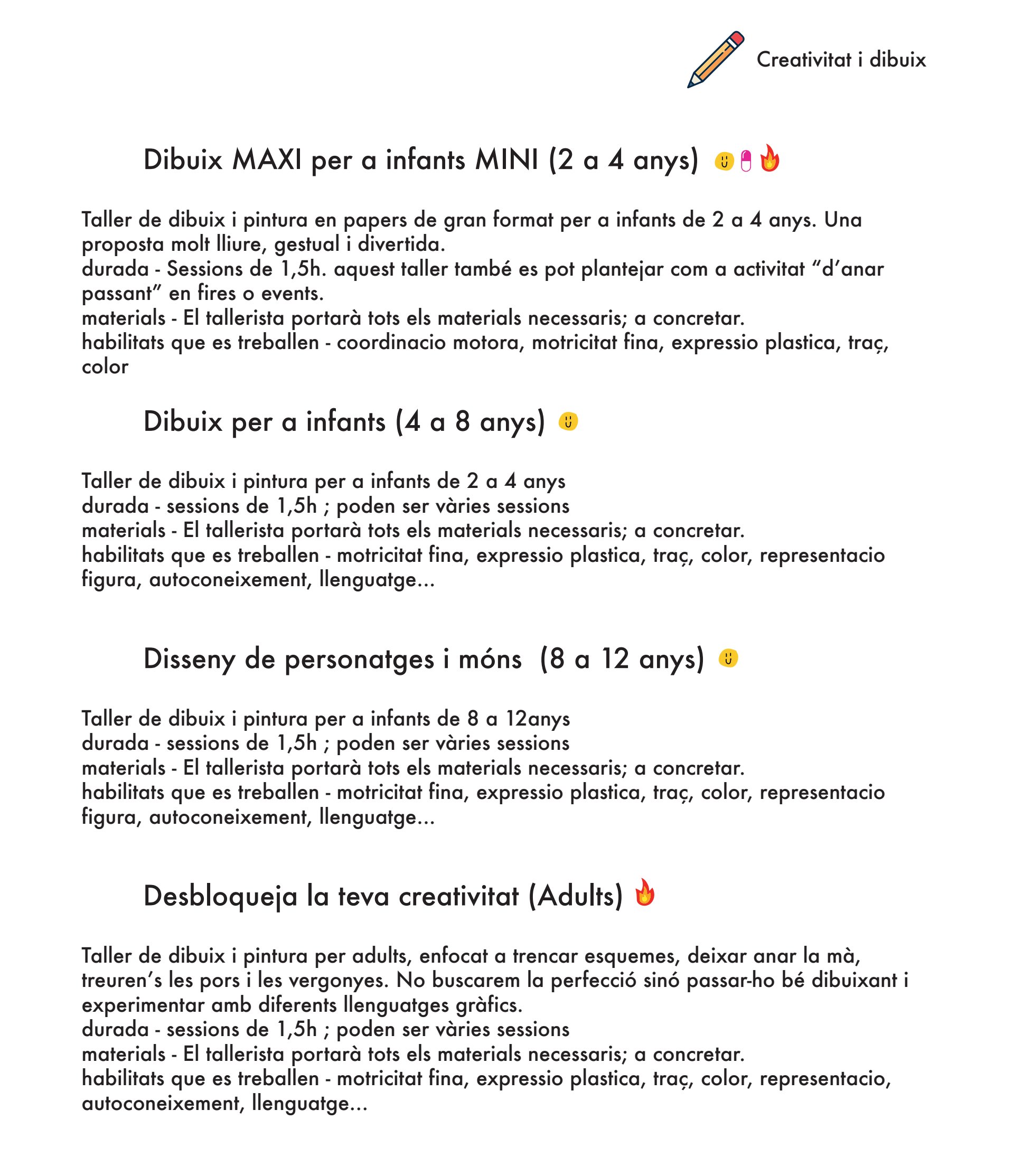 Creativitat i dibuix

Dibuix MAXI per a infants MINI (2 a 4 anys)

Taller de dibuix i pintura en papers de gran format per a infants de 2 a 4 anys. Una proposta molt lliure, gestual i divertida.
durada - Sessions de 1,5h. aquest taller també es pot plantejar com a activitat “d’anar passant” en fires o events.
materials - El tallerista portarà tots els materials necessaris; a concretar.
habilitats que es treballen - coordinacio motora, motricitat fina, expressio plastica, traç, color

Dibuix per a infants (4 a 8 anys)

Taller de dibuix i pintura per a infants de 2 a 4 anys
durada - sessions de 1,5h ; poden ser vàries sessions
materials - El tallerista portarà tots els materials necessaris; a concretar.
habilitats que es treballen - motricitat fina, expressio plastica, traç, color, representacio figura, autoconeixement, llenguatge...

Disseny de personatges i móns (8 a 12 anys)

Taller de dibuix i pintura per a infants de 8 a 12anys
durada - sessions de 1,5h ; poden ser vàries sessions
materials - El tallerista portarà tots els materials necessaris; a concretar.
habilitats que es treballen - motricitat fina, expressio plastica, traç, color, representacio figura, autoconeixement, llenguatge...

Desbloqueja la teva creativitat (Adults)

Taller de dibuix i pintura per adults, enfocat a trencar esquemes, deixar anar la mà, treuren’s les pors i les vergonyes. No buscarem la perfecció sinó passar-ho bé dibuixant i experimentar amb diferents llenguatges gràfics.
durada - sessions de 1,5h ; poden ser vàries sessions
materials - El tallerista portarà tots els materials necessaris; a concretar.
habilitats que es treballen - motricitat fina, expressio plastica, traç, color, representacio, autoconeixement, llenguatge...